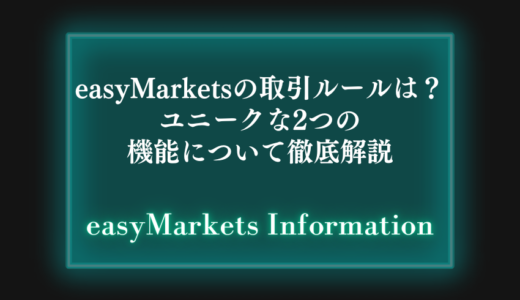 easyMarketsの取引ルールは？
ユニークな2つの
機能について徹底解説

easyMarkets Information